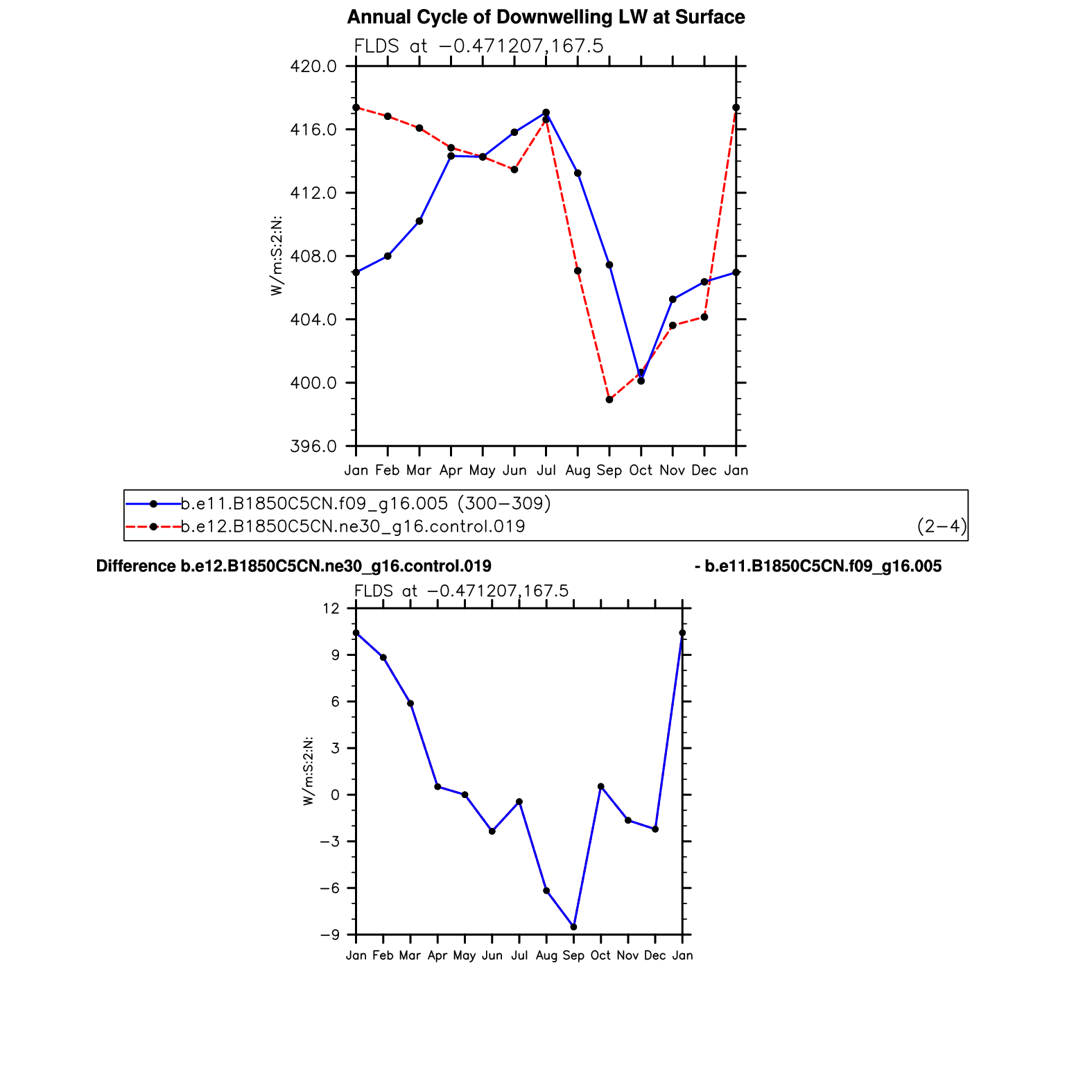 Annual Cycle of Downwelling LW at Surface

FLDS at −0.471207,167.5

420.0
416.0
412.0
408.0
404.0
400.0
396.0

W/m:S:2:N:

Jan Feb Mar Apr May Jun Jul Aug Sep Oct Nov Dec Jan

b.e11.B1850C5CN.f09_g16.005 (300−309)
b.e12.B1850C5CN.ne30_g16.control.019 (2−4)

Difference b.e12.B1850C5CN.ne30_g16.control.019 - b.e11.B1850C5CN.f09_g16.005

FLDS at −0.471207,167.5

12
9
6
3
0
−3
−6
−9

W/m:S:2:N:

Jan Feb Mar Apr May Jun Jul Aug Sep Oct Nov Dec Jan